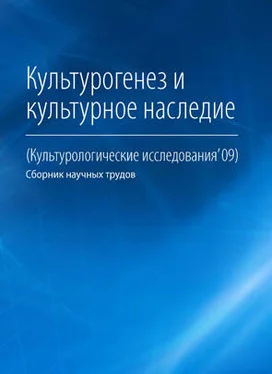 Культурогенез и культурное наследие

(Культурологические исследования'09)

Сборник научных трудов